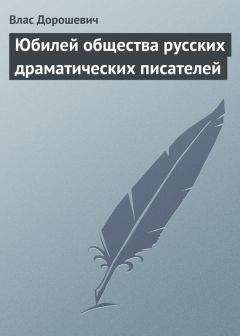 Влас Дорошевич

Юбилей общества русских драматических писателей